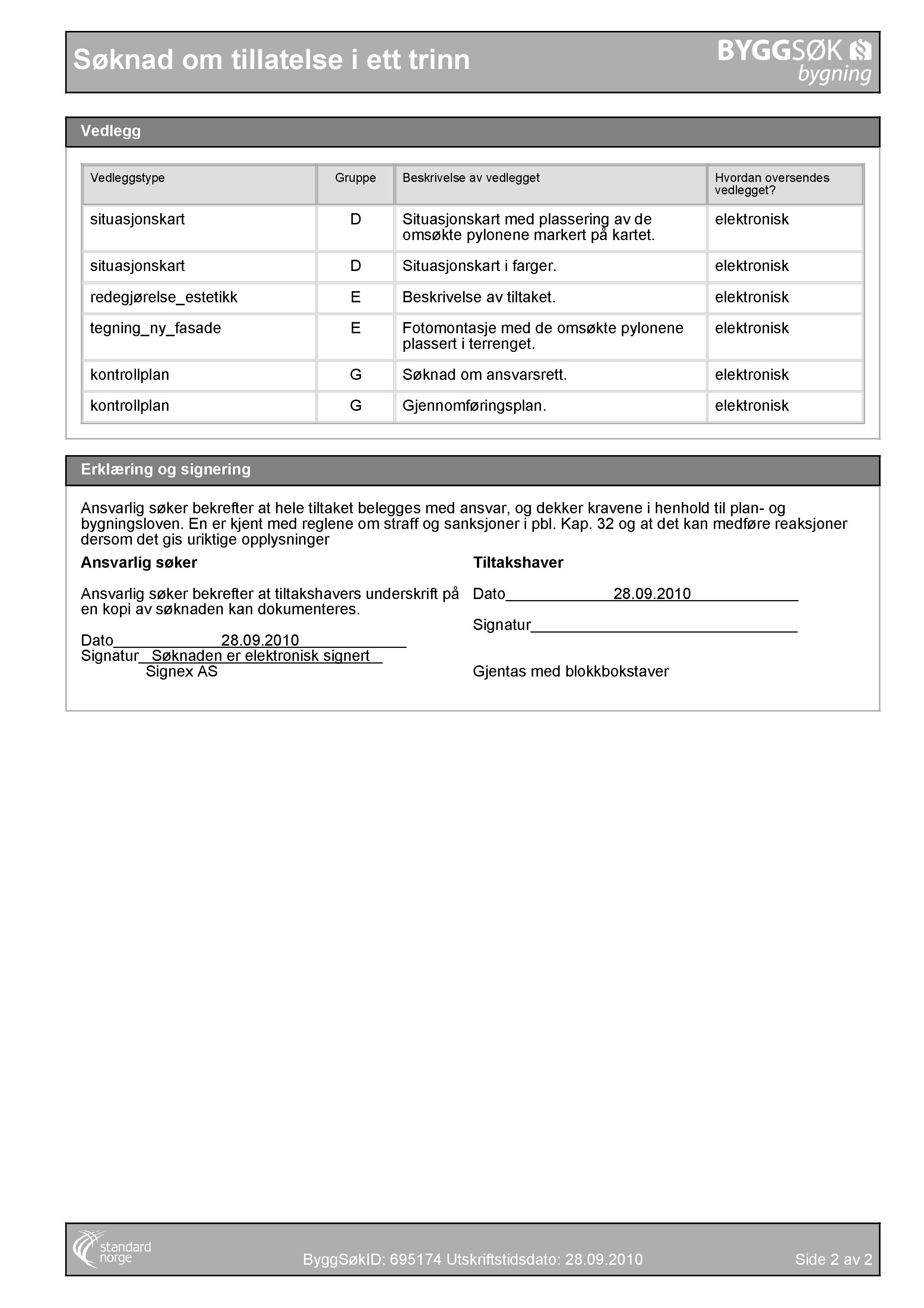 Søknad om tillatelse i ett trinn

BYGGSØK bygning

Vedlegg

| Vedleggstype | Gruppe | Beskrivelse av vedlegget | Hvordan oversendes vedlegget? |
|---|---|---|---|
| situasjonskart | D | Situasjonskart med plassering av de omsøkte pylonene markert på kartet. | elektronisk |
| situasjonskart | D | Situasjonskart i farger. | elektronisk |
| redegjørelse_estetikk | E | Beskrivelse av tiltaket. | elektronisk |
| tegning_ny_fasade | E | Fotomontasje med de omsøkte pylonene plassert i terrenget. | elektronisk |
| kontrollplan | G | Søknad om ansvarsrett. | elektronisk |
| kontrollplan | G | Gjennomføringsplan. | elektronisk |

Erklæring og signering

Ansvarlig søker bekrefter at hele tiltaket belegges med ansvar, og dekker kravene i henhold til plan- og bygningsloven. En er kjent med reglene om straff og sanksjoner i pbl. Kap. 32 og at det kan medføre reaksjoner dersom det gis uriktige opplysninger

Ansvarlig søker

Ansvarlig søker bekrefter at tiltakshavers underskrift på en kopi av søknaden kan dokumenteres.

Dato 28.09.2010
Signatur Søknaden er elektronisk signert
Signex AS

Tiltakshaver

Dato 28.09.2010

Signatur

Gjentas med blokkbokstaver

standard norge

ByggSøkID: 695174 Utskriftstidsdato: 28.09.2010

Side 2 av 2